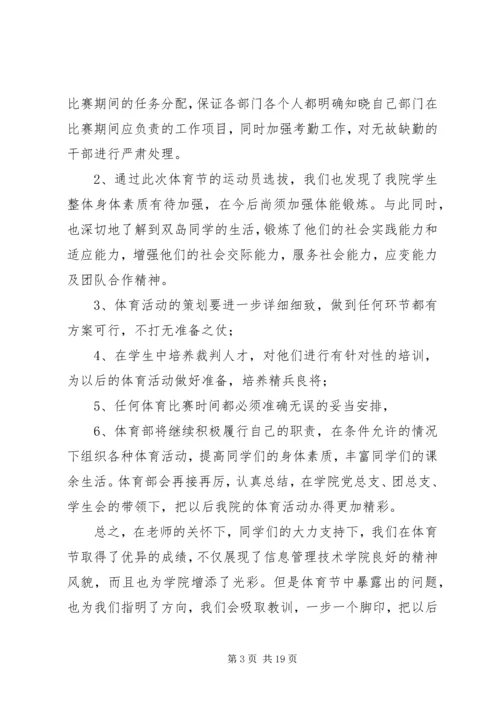 比赛期间的任务分配，保证各部门各个人都明确知晓自己部门在比赛期间应负责的工作项目，同时加强考勤工作，对无故缺勤的干部进行严肃处理。

2、通过此次体育节的运动员选拔，我们也发现了我院学生整体身体素质有待加强，在今后尚须加强体能锻炼。与此同时，也深切地了解到双岛同学的生活，锻炼了他们的社会实践能力和适应能力，增强他们的社会交际能力，服务社会能力，应变能力及团队合作精神。

3、体育活动的策划要进一步详细细致，做到任何环节都有方案可行，不打无准备之仗；

4、在学生中培养裁判人才，对他们进行有针对性的培训，为以后的体育活动做好准备，培养精兵良将；

5、任何体育比赛时间都必须准确无误的妥当安排，

6、体育部将继续积极履行自己的职责，在条件允许的情况下组织各种体育活动，提高同学们的身体素质，丰富同学们的课余生活。体育部会再接再厉，认真总结，在学院党总支、团总支、学生会的带领下，把以后我院的体育活动办得更加精彩。

总之，在老师的关怀下，同学们的大力支持下，我们在体育节取得了优异的成绩，不仅展现了信息管理技术学院良好的精神风貌，而且也为学院增添了光彩。但是体育节中暴露出的问题，也为我们指明了方向，我们会吸取教训，一步一个脚印，把以后

第 3 页 共 19 页